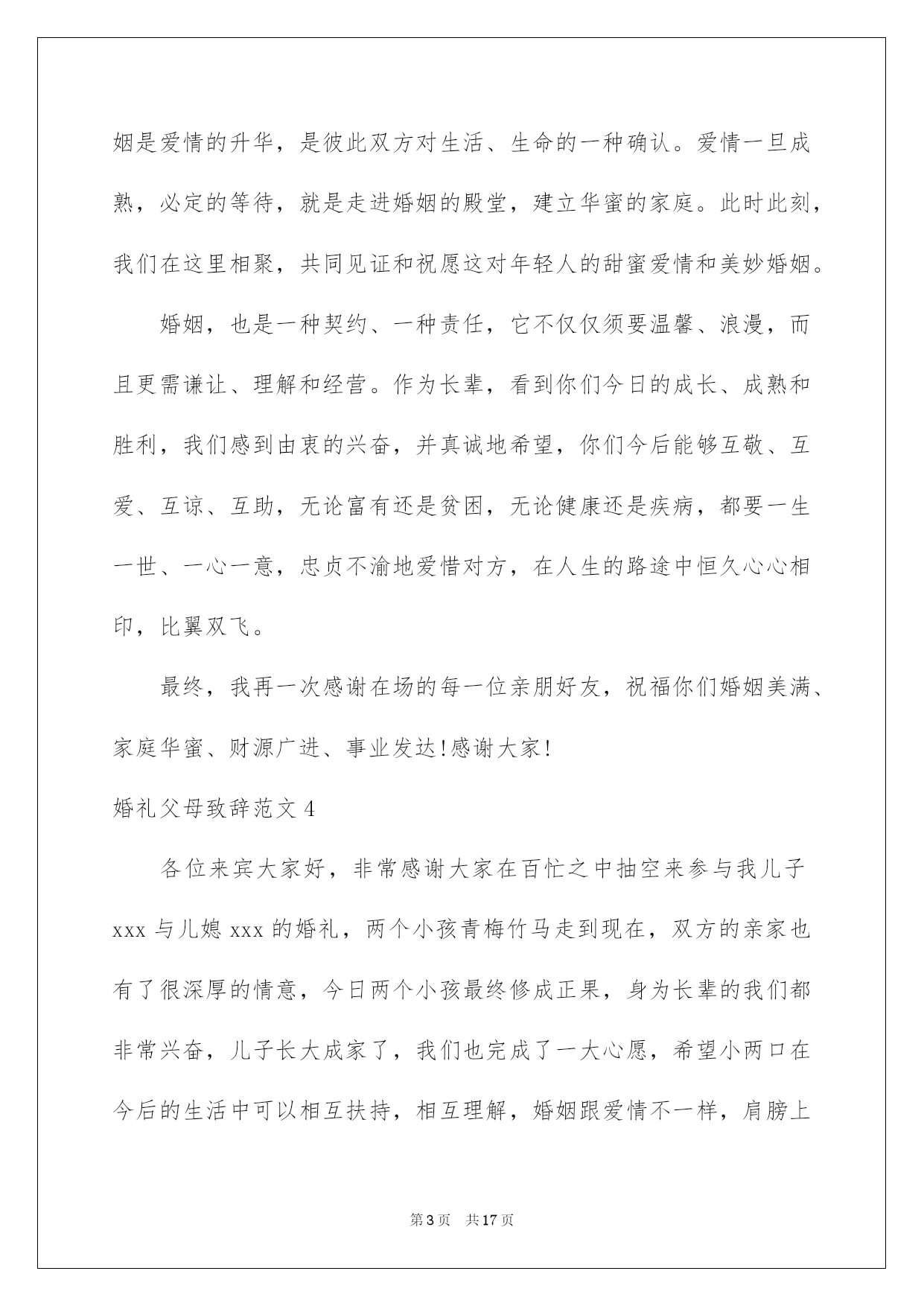 姻是爱情的升华，是彼此双方对生活、生命的一种确认。爱情一旦成熟，必定的等待，就是走进婚姻的殿堂，建立华蜜的家庭。此时此刻，我们在这里相聚，共同见证和祝愿这对年轻人的甜蜜爱情和美妙婚姻。

婚姻，也是一种契约、一种责任，它不仅仅须要温馨、浪漫，而且更需谦让、理解和经营。作为长辈，看到你们今日的成长、成熟和胜利，我们感到由衷的兴奋，并真诚地希望，你们今后能够互敬、互爱、互谅、互助，无论富有还是贫困，无论健康还是疾病，都要一生一世、一心一意，忠贞不渝地爱惜对方，在人生的路途中恒久心心相印，比翼双飞。

最终，我再一次感谢在场的每一位亲朋好友，祝福你们婚姻美满、家庭华蜜、财源广进、事业发达!感谢大家!

婚礼父母致辞范文 4

各位来宾大家好，非常感谢大家在百忙之中抽空来参与我儿子 xxx 与儿媳 xxx 的婚礼，两个小孩青梅竹马走到现在，双方的亲家也有了很深厚的情意，今日两个小孩最终修成正果，身为长辈的我们都非常兴奋，儿子长大成家了，我们也完成了一大心愿，希望小两口在今后的生活中可以相互扶持，相互理解，婚姻跟爱情不一样，肩膀上

第 3 页　共 17 页